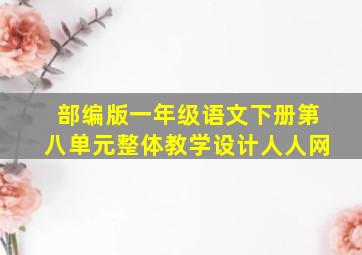 部编版一年级语文下册第八单元整体教学设计人人网